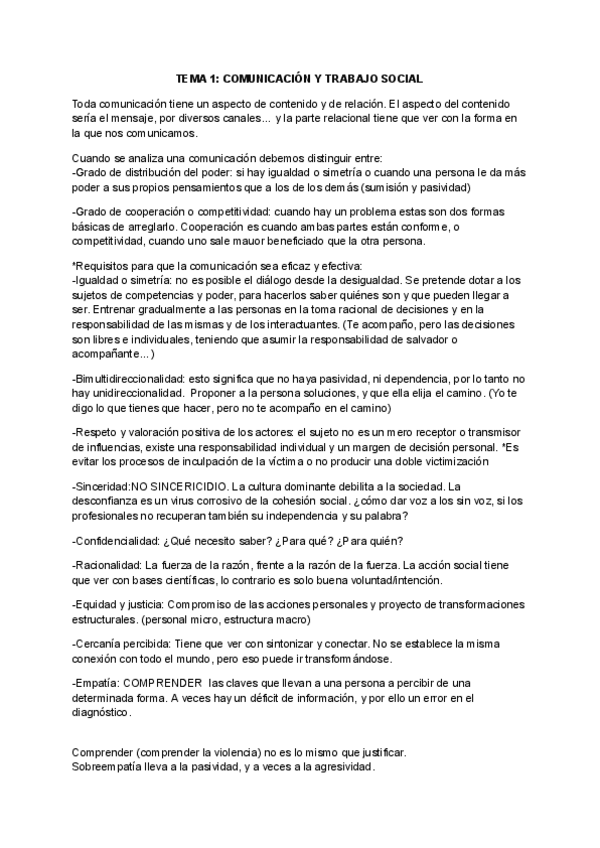 TEMA 1: COMUNICACIÓN Y TRABAJO SOCIAL

Toda comunicación tiene un aspecto de contenido y de relación. El aspecto del contenido sería el mensaje, por diversos canales... y la parte relacional tiene que ver con la forma en la que nos comunicamos.

Cuando se analiza una comunicación debemos distinguir entre:
-Grado de distribución del poder: si hay igualdad o simetría o cuando una persona le da más poder a sus propios pensamientos que a los de los demás (sumisión y pasividad)

-Grado de cooperación o competitividad: cuando hay un problema estas son dos formas básicas de arreglarlo. Cooperación es cuando ambas partes están conforme, o competitividad, cuando uno sale mauor beneficiado que la otra persona.

*Requisitos para que la comunicación sea eficaz y efectiva:
-Igualdad o simetría: no es posible el diálogo desde la desigualdad. Se pretende dotar a los sujetos de competencias y poder, para hacerlos saber quiénes son y que pueden llegar a ser. Entrenar gradualmente a las personas en la toma racional de decisiones y en la responsabilidad de las mismas y de los interactuantes. (Te acompaño, pero las decisiones son libres e individuales, teniendo que asumir la responsabilidad de salvador o acompañante...)

-Bimultidireccionalidad: esto significa que no haya pasividad, ni dependencia, por lo tanto no hay unidireccionalidad. Proponer a la persona soluciones, y que ella elija el camino. (Yo te digo lo que tienes que hacer, pero no te acompaño en el camino)

-Respeto y valoración positiva de los actores: el sujeto no es un mero receptor o transmisor de influencias, existe una responsabilidad individual y un margen de decisión personal. *Es evitar los procesos de inculpación de la víctima o no producir una doble victimización

-Sinceridad:NO SINCERICIDIO. La cultura dominante debilita a la sociedad. La desconfianza es un virus corrosivo de la cohesión social. ¿cómo dar voz a los sin voz, si los profesionales no recuperan también su independencia y su palabra?

-Confidencialidad: ¿Qué necesito saber? ¿Para qué? ¿Para quién?

-Racionalidad: La fuerza de la razón, frente a la razón de la fuerza. La acción social tiene que ver con bases científicas, lo contrario es solo buena voluntad/intención.

-Equidad y justicia: Compromiso de las acciones personales y proyecto de transformaciones estructurales. (personal micro, estructura macro)

-Cercanía percibida: Tiene que ver con sintonizar y conectar. No se establece la misma conexión con todo el mundo, pero eso puede ir transformándose.

-Empatía: COMPRENDER las claves que llevan a una persona a percibir de una determinada forma. A veces hay un déficit de información, y por ello un error en el diagnóstico.

Comprender (comprender la violencia) no es lo mismo que justificar.
Sobreempatía lleva a la pasividad, y a veces a la agresividad.